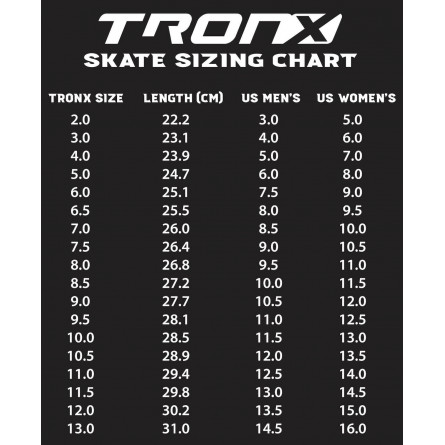 TRONX
SKATE SIZING CHART

| TRONX SIZE | LENGTH (CM) | US MEN'S | US WOMEN'S |
|---|---|---|---|
| 2.0 | 22.2 | 3.0 | 5.0 |
| 3.0 | 23.1 | 4.0 | 6.0 |
| 4.0 | 23.9 | 5.0 | 7.0 |
| 5.0 | 24.7 | 6.0 | 8.0 |
| 6.0 | 25.1 | 7.5 | 9.0 |
| 6.5 | 25.5 | 8.0 | 9.5 |
| 7.0 | 26.0 | 8.5 | 10.0 |
| 7.5 | 26.4 | 9.0 | 10.5 |
| 8.0 | 26.8 | 9.5 | 11.0 |
| 8.5 | 27.2 | 10.0 | 11.5 |
| 9.0 | 27.7 | 10.5 | 12.0 |
| 9.5 | 28.1 | 11.0 | 12.5 |
| 10.0 | 28.5 | 11.5 | 13.0 |
| 10.5 | 28.9 | 12.0 | 13.5 |
| 11.0 | 29.4 | 12.5 | 14.0 |
| 11.5 | 29.8 | 13.0 | 14.5 |
| 12.0 | 30.2 | 13.5 | 15.0 |
| 13.0 | 31.0 | 14.5 | 16.0 |